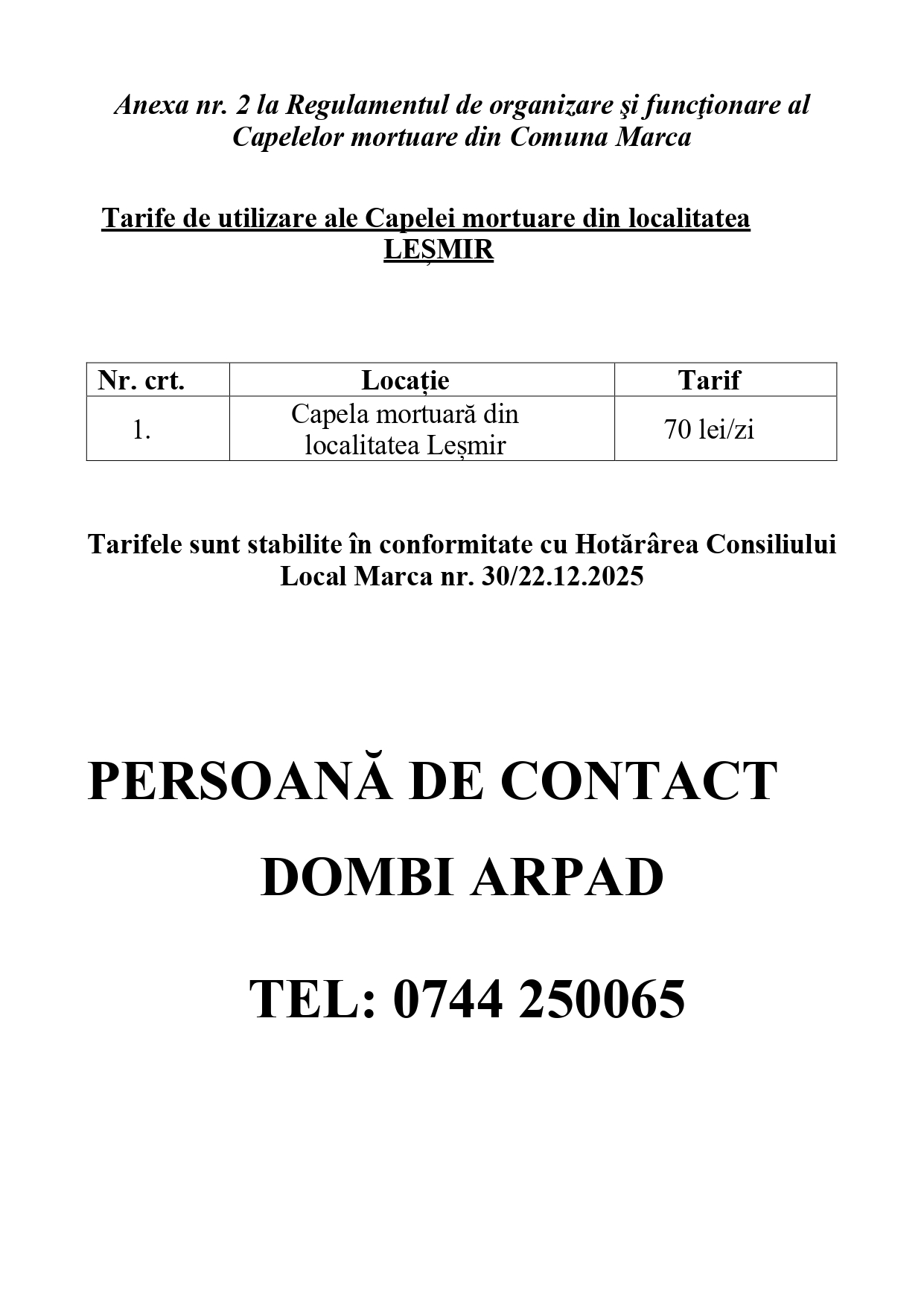 Anexa nr. 2 la Regulamentul de organizare şi funcţionare al Capelelor mortuare din Comuna Marca

Tarife de utilizare ale Capelei mortuare din localitatea LEȘMIR

| Nr. crt. | Locație | Tarif |
|---|---|---|
| 1. | Capela mortuară din localitatea Leșmir | 70 lei/zi |

Tarifele sunt stabilite în conformitate cu Hotărârea Consiliului Local Marca nr. 30/22.12.2025

PERSOANĂ DE CONTACT

DOMBI ARPAD

TEL: 0744 250065